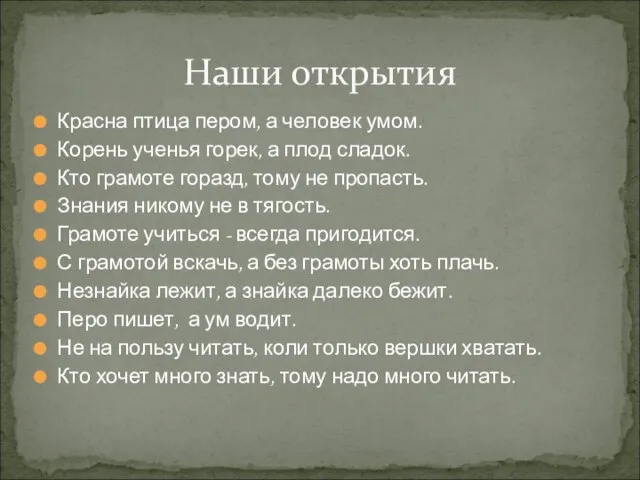 Наши открытия

Красна птица пером, а человек умом.
Корень ученья горек, а плод сладок.
Кто грамоте горазд, тому не пропасть.
Знания никому не в тягость.
Грамоте учиться - всегда пригодится.
С грамотой вскачь, а без грамоты хоть плачь.
Незнайка лежит, а знайка далеко бежит.
Перо пишет, а ум водит.
Не на пользу читать, коли только вершки хватать.
Кто хочет много знать, тому надо много читать.